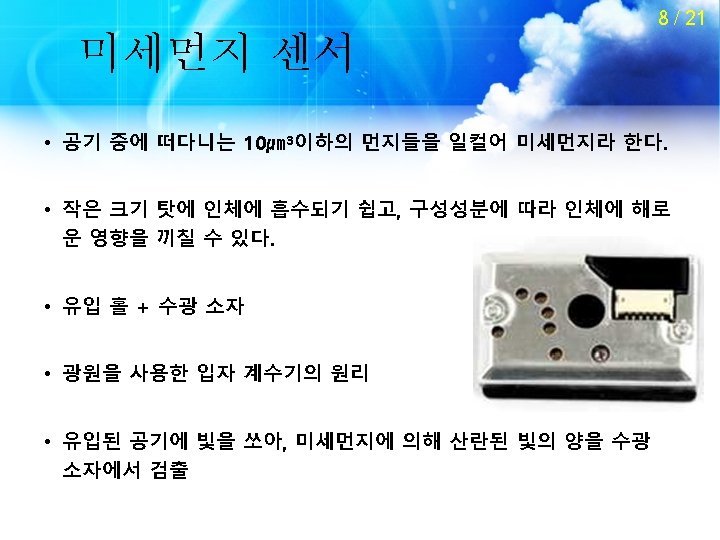 8 / 21

미세먼지 센서

• 공기 중에 떠다니는 10㎛³이하의 먼지들을 일컬어 미세먼지라 한다.

• 작은 크기 탓에 인체에 흡수되기 쉽고, 구성성분에 따라 인체에 해로운 영향을 끼칠 수 있다.

• 유입 홀 + 수광 소자

• 광원을 사용한 입자 계수기의 원리

• 유입된 공기에 빛을 쏘아, 미세먼지에 의해 산란된 빛의 양을 수광 소자에서 검출